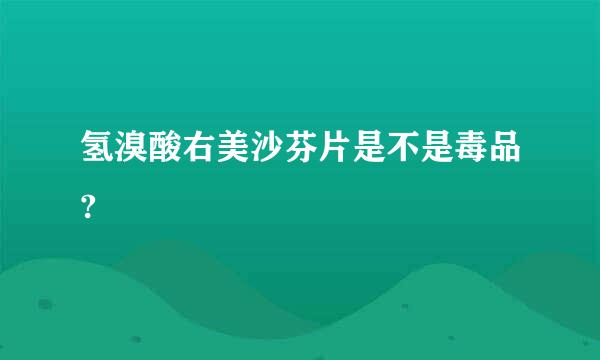 氢溴酸右美沙芬片是不是毒品?